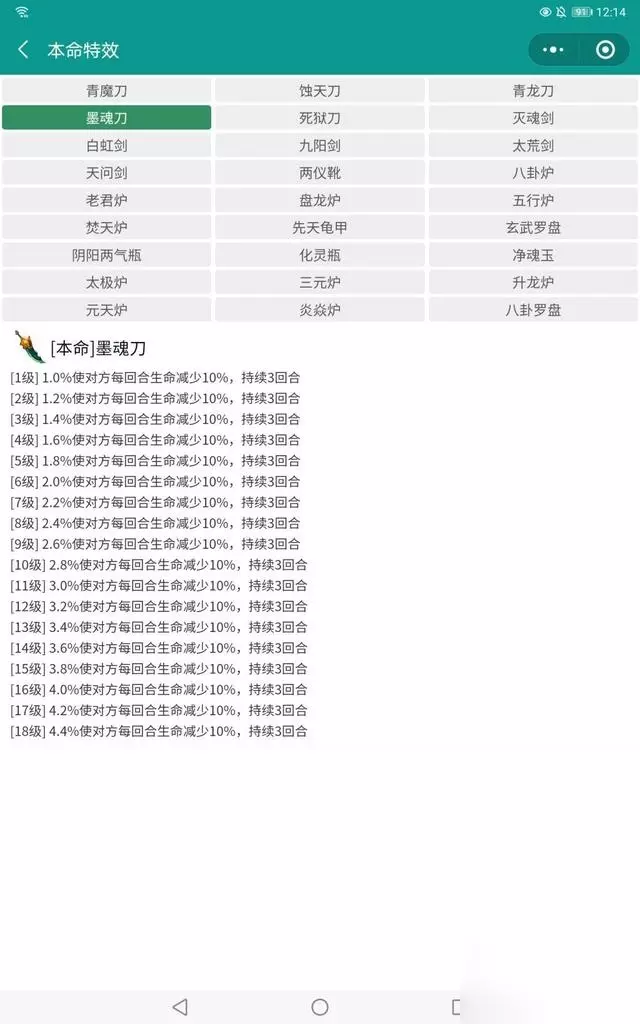 91 12:14

本命特效

| 青魔刀 | 蚀天刀 | 青龙刀 |
|---|---|---|
| 墨魂刀 | 死狱刀 | 灭魂剑 |
| 白虹剑 | 九阳剑 | 太荒剑 |
| 天问剑 | 两仪靴 | 八卦炉 |
| 老君炉 | 盘龙炉 | 五行炉 |
| 焚天炉 | 先天龟甲 | 玄武罗盘 |
| 阴阳两气瓶 | 化灵瓶 | 净魂玉 |
| 太极炉 | 三元炉 | 升龙炉 |
| 元天炉 | 炎焱炉 | 八卦罗盘 |

[本命]墨魂刀

[1级] 1.0%使对方每回合生命减少10%，持续3回合
[2级] 1.2%使对方每回合生命减少10%，持续3回合
[3级] 1.4%使对方每回合生命减少10%，持续3回合
[4级] 1.6%使对方每回合生命减少10%，持续3回合
[5级] 1.8%使对方每回合生命减少10%，持续3回合
[6级] 2.0%使对方每回合生命减少10%，持续3回合
[7级] 2.2%使对方每回合生命减少10%，持续3回合
[8级] 2.4%使对方每回合生命减少10%，持续3回合
[9级] 2.6%使对方每回合生命减少10%，持续3回合
[10级] 2.8%使对方每回合生命减少10%，持续3回合
[11级] 3.0%使对方每回合生命减少10%，持续3回合
[12级] 3.2%使对方每回合生命减少10%，持续3回合
[13级] 3.4%使对方每回合生命减少10%，持续3回合
[14级] 3.6%使对方每回合生命减少10%，持续3回合
[15级] 3.8%使对方每回合生命减少10%，持续3回合
[16级] 4.0%使对方每回合生命减少10%，持续3回合
[17级] 4.2%使对方每回合生命减少10%，持续3回合
[18级] 4.4%使对方每回合生命减少10%，持续3回合